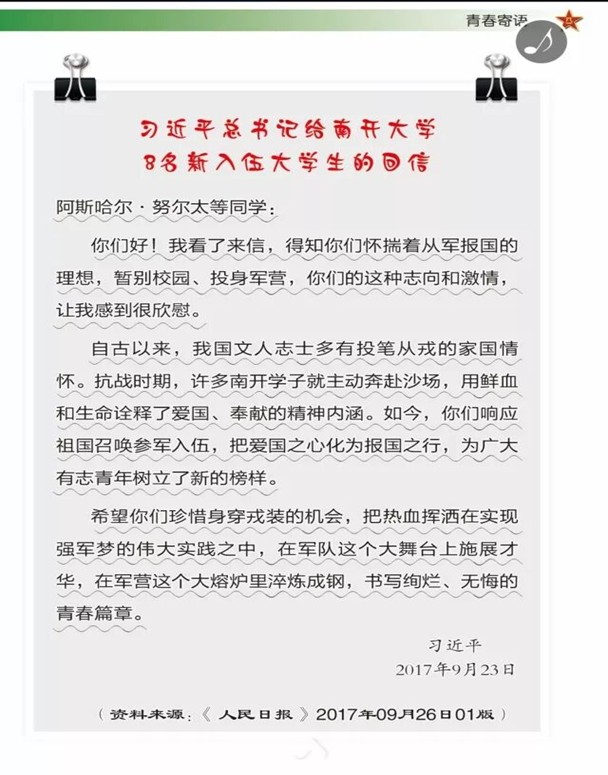 青春寄语

习近平总书记给南开大学
8名新入伍大学生的回信

阿斯哈尔·努尔太等同学：

你们好！我看了来信，得知你们怀揣着从军报国的理想，暂别校园、投身军营，你们的这种志向和激情，让我感到很欣慰。

自古以来，我国文人志士多有投笔从戎的家国情怀。抗战时期，许多南开学子就主动奔赴沙场，用鲜血和生命诠释了爱国、奉献的精神内涵。如今，你们响应祖国召唤参军入伍，把爱国之心化为报国之行，为广大有志青年树立了新的榜样。

希望你们珍惜身穿戎装的机会，把热血挥洒在实现强军梦的伟大实践之中，在军队这个大舞台上施展才华，在军营这个大熔炉里淬炼成钢，书写绚烂、无悔的青春篇章。

习近平
2017年9月23日

（资料来源：《人民日报》2017年09月26日01版）